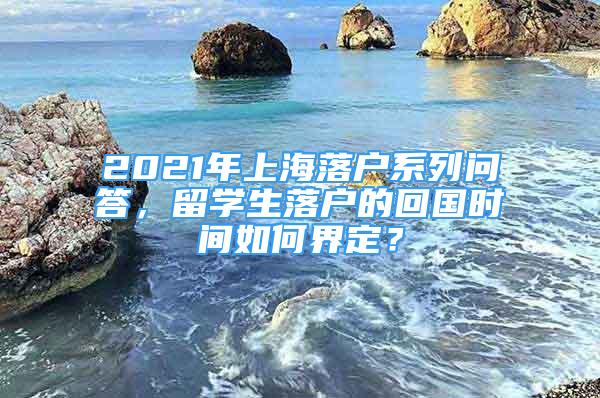 2021年上海落户系列问答，留学生落户的回国时间如何界定？